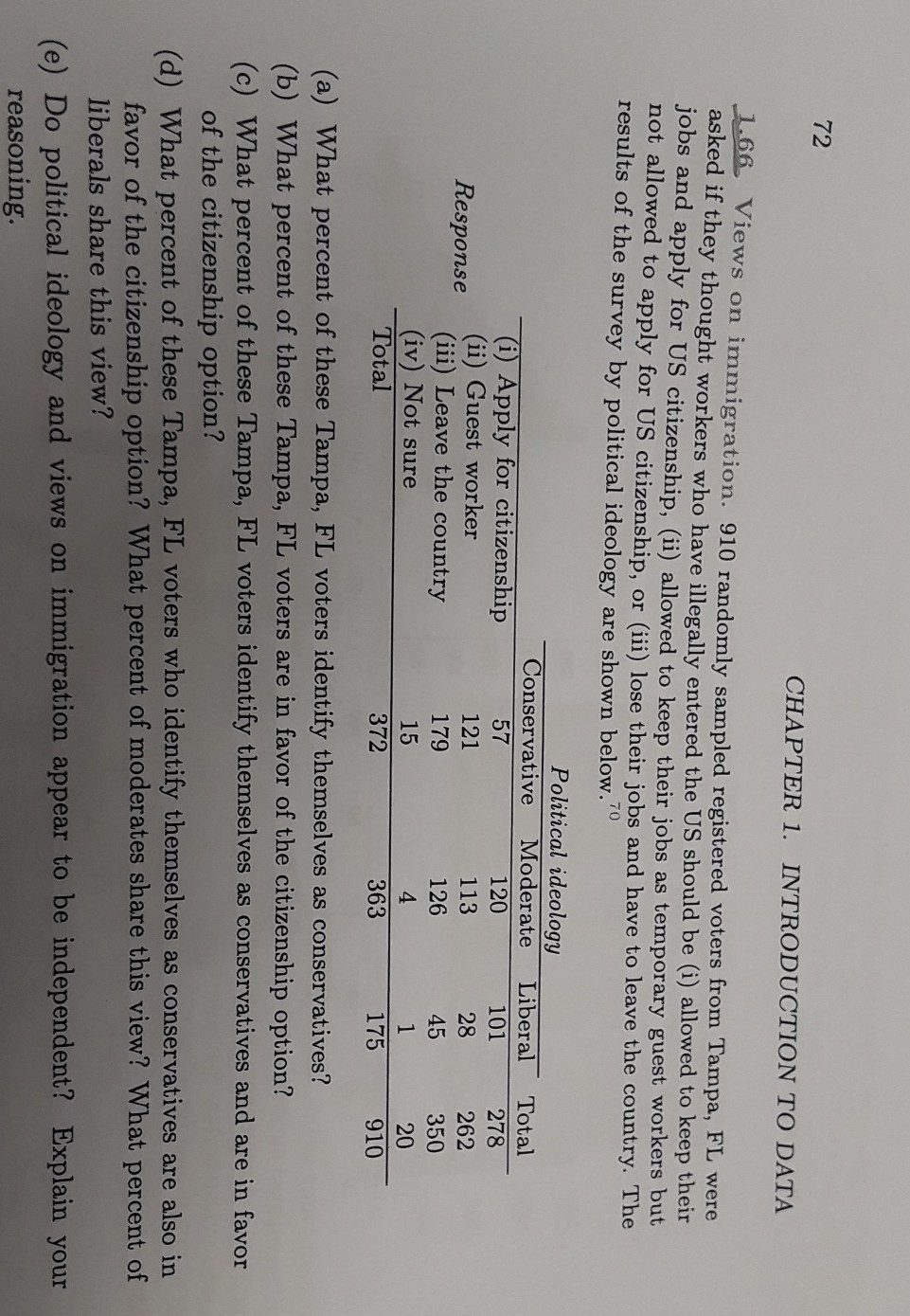 72 CHAPTER 1. INTRODUCTION TO DATA

1.66 Views on immigration. 910 randomly sampled registered voters from Tampa, FL were asked if they thought workers who have illegally entered the US should be (i) allowed to keep their jobs and apply for US citizenship, (ii) allowed to keep their jobs as temporary guest workers but not allowed to apply for US citizenship, or (iii) lose their jobs and have to leave the country. The results of the survey by political ideology are shown below.$^{70}$

| | | Political ideology | | | |
|---|---|---|---|---|---|
| | | Conservative | Moderate | Liberal | Total |
| Response | (i) Apply for citizenship | 57 | 120 | 101 | 278 |
| | (ii) Guest worker | 121 | 113 | 28 | 262 |
| | (iii) Leave the country | 179 | 126 | 45 | 350 |
| | (iv) Not sure | 15 | 4 | 1 | 20 |
| | Total | 372 | 363 | 175 | 910 |

(a) What percent of these Tampa, FL voters identify themselves as conservatives?

(b) What percent of these Tampa, FL voters are in favor of the citizenship option?

(c) What percent of these Tampa, FL voters identify themselves as conservatives and are in favor of the citizenship option?

(d) What percent of these Tampa, FL voters who identify themselves as conservatives are also in favor of the citizenship option? What percent of moderates share this view? What percent of liberals share this view?

(e) Do political ideology and views on immigration appear to be independent? Explain your reasoning.